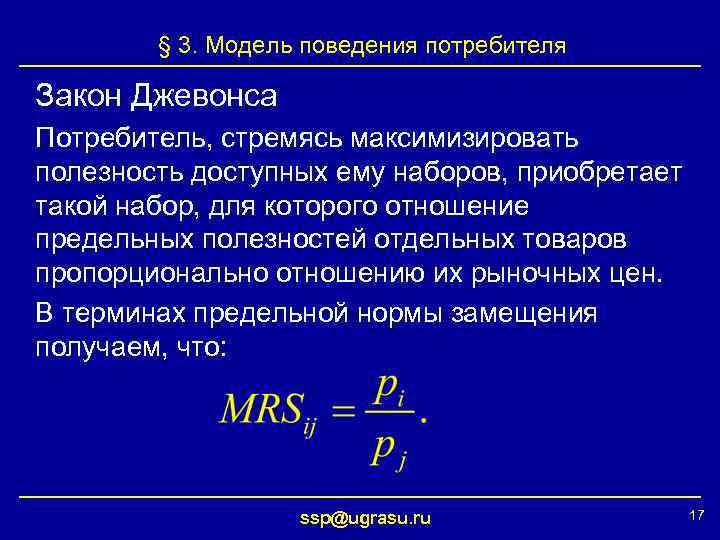 § 3. Модель поведения потребителя

Закон Джевонса

Потребитель, стремясь максимизировать полезность доступных ему наборов, приобретает такой набор, для которого отношение предельных полезностей отдельных товаров пропорционально отношению их рыночных цен.

В терминах предельной нормы замещения получаем, что:

$MRS_{ij} = \frac{p_i}{p_j}.$

ssp@ugrasu.ru

17